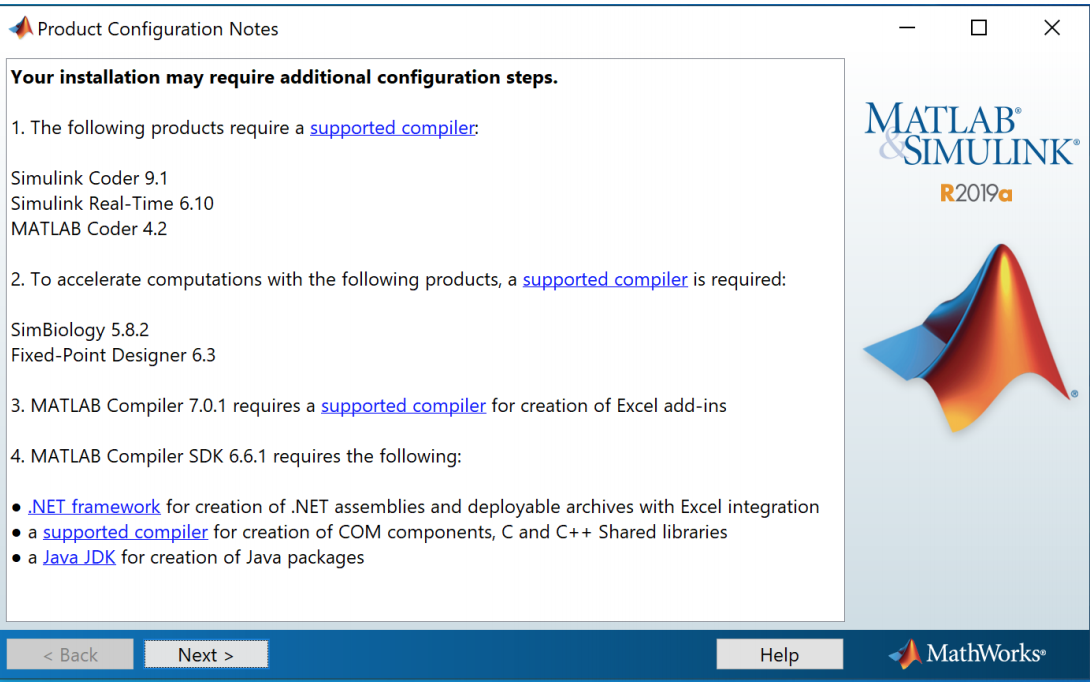 Product Configuration Notes

Your installation may require additional configuration steps.

1. The following products require a supported compiler:

Simulink Coder 9.1
Simulink Real-Time 6.10
MATLAB Coder 4.2

2. To accelerate computations with the following products, a supported compiler is required:

SimBiology 5.8.2
Fixed-Point Designer 6.3

3. MATLAB Compiler 7.0.1 requires a supported compiler for creation of Excel add-ins

4. MATLAB Compiler SDK 6.6.1 requires the following:

● .NET framework for creation of .NET assemblies and deployable archives with Excel integration
● a supported compiler for creation of COM components, C and C++ Shared libraries
● a Java JDK for creation of Java packages

MATLAB® & SIMULINK®
R2019a

< Back
Next >
Help
MathWorks®